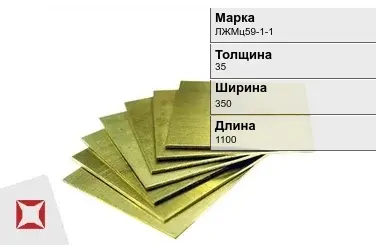 Марка
ЛЖМц59-1-1

Толщина
35

Ширина
350

Длина
1100